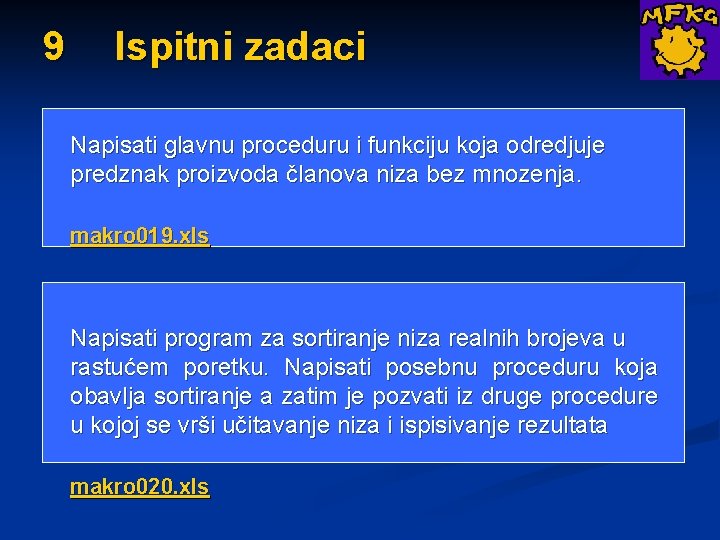 9 Ispitni zadaci

MFKG

Napisati glavnu proceduru i funkciju koja odredjuje predznak proizvoda članova niza bez mnozenja.

makro019.xls

Napisati program za sortiranje niza realnih brojeva u rastućem poretku. Napisati posebnu proceduru koja obavlja sortiranje a zatim je pozvati iz druge procedure u kojoj se vrši učitavanje niza i ispisivanje rezultata

makro020.xls